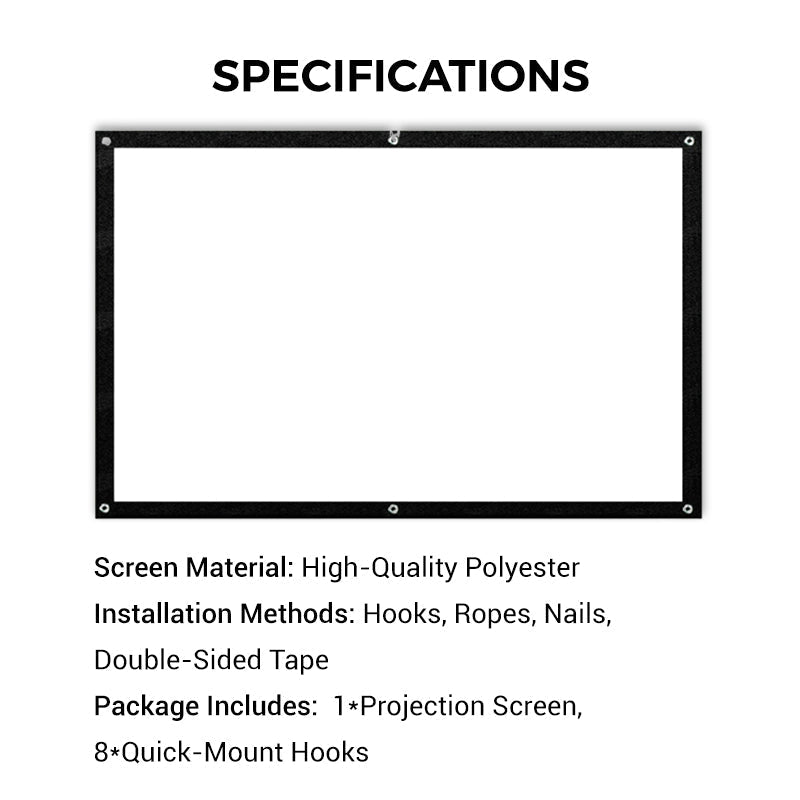 SPECIFICATIONS

Screen Material: High-Quality Polyester

Installation Methods: Hooks, Ropes, Nails, Double-Sided Tape

Package Includes: 1*Projection Screen, 8*Quick-Mount Hooks